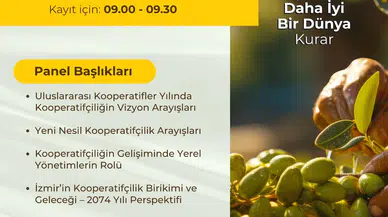 Kayıt için: 09.00 - 09.30

Daha İyi Bir Dünya Kurar

Panel Başlıkları

• Uluslararası Kooperatifler Yılında Kooperatifçiliğin Vizyon Arayışları

• Yeni Nesil Kooperatifçilik Arayışları

• Kooperatifçiliğin Gelişiminde Yerel Yönetimlerin Rolü

• İzmir'in Kooperatifçilik Birikimi ve Geleceği – 2074 Yılı Perspektifi